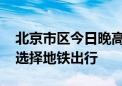 北京市区今日晚高
选择地铁出行